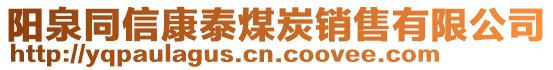 阳泉同信康泰煤炭销售有限公司
http://yqpaulagus.cn.coovee.com